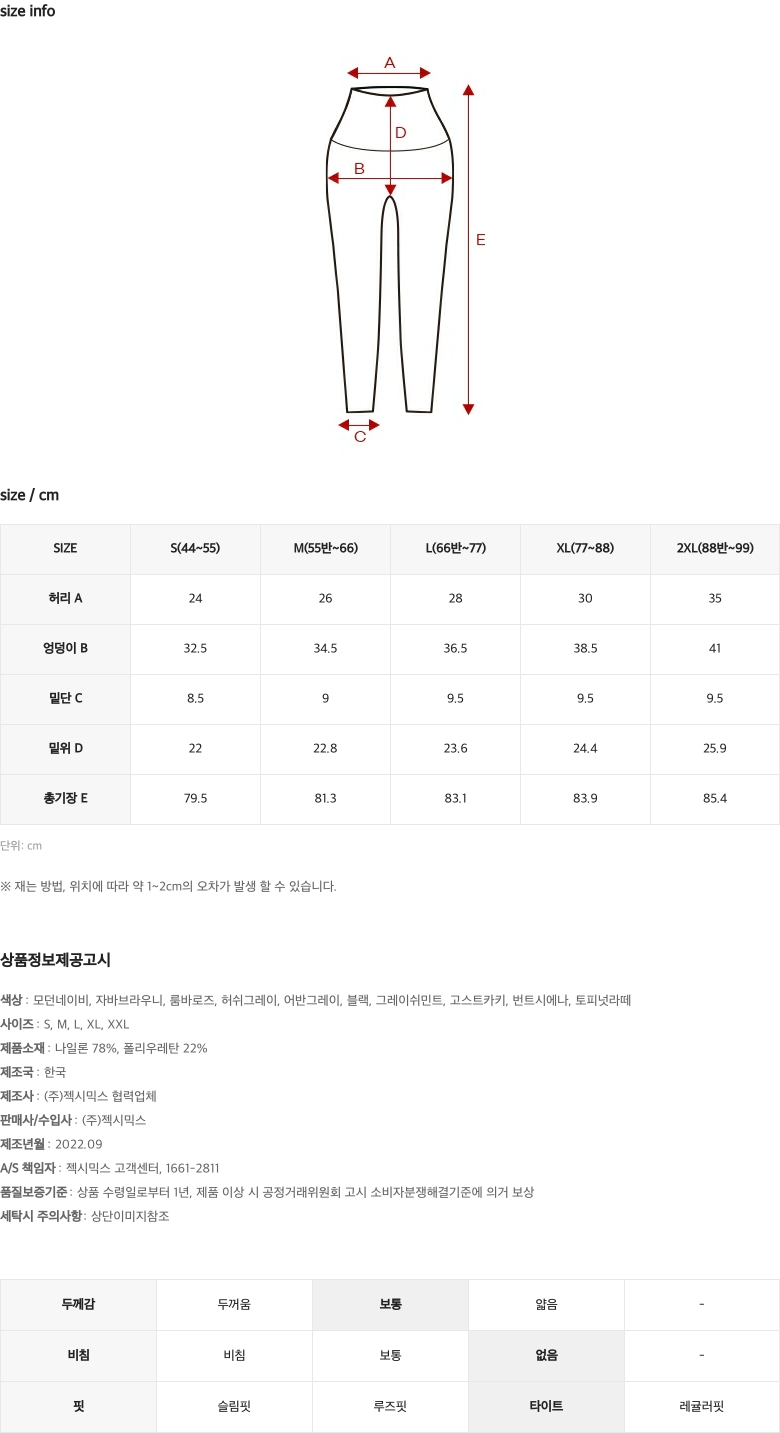 size info

A
D
B
E
C

size / cm

| SIZE | S(44~55) | M(55반~66) | L(66반~77) | XL(77~88) | 2XL(88반~99) |
|---|---|---|---|---|---|
| 허리 A | 24 | 26 | 28 | 30 | 35 |
| 엉덩이 B | 32.5 | 34.5 | 36.5 | 38.5 | 41 |
| 밑단 C | 8.5 | 9 | 9.5 | 9.5 | 9.5 |
| 밑위 D | 22 | 22.8 | 23.6 | 24.4 | 25.9 |
| 총기장 E | 79.5 | 81.3 | 83.1 | 83.9 | 85.4 |

단위: cm

※ 재는 방법, 위치에 따라 약 1~2cm의 오차가 발생 할 수 있습니다.

상품정보제공고시

색상 : 모던네이비, 자바브라우니, 룸바로즈, 허쉬그레이, 어반그레이, 블랙, 그레이쉬민트, 고스트카키, 번트시에나, 토피넛라떼
사이즈 : S, M, L, XL, XXL
제품소재 : 나일론 78%, 폴리우레탄 22%
제조국 : 한국
제조사 : (주)젝시믹스 협력업체
판매사/수입사 : (주)젝시믹스
제조년월 : 2022.09
A/S 책임자 : 젝시믹스 고객센터, 1661-2811
품질보증기준 : 상품 수령일로부터 1년, 제품 이상 시 공정거래위원회 고시 소비자분쟁해결기준에 의거 보상
세탁시 주의사항 : 상단이미지참조

| 두께감 | 두꺼움 | 보통 | 얇음 | - |
|---|---|---|---|---|
| 비침 | 비침 | 보통 | 없음 | - |
| 핏 | 슬림핏 | 루즈핏 | 타이트 | 레귤러핏 |